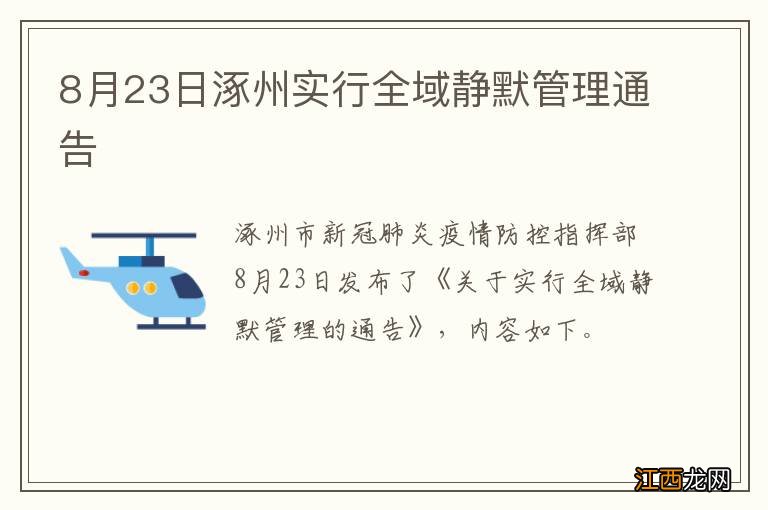 8月23日涿州实行全域静默管理通告

涿州市新冠肺炎疫情防控指挥部8月23日发布了《关于实行全域静默管理的通告》，内容如下。

江西龙网